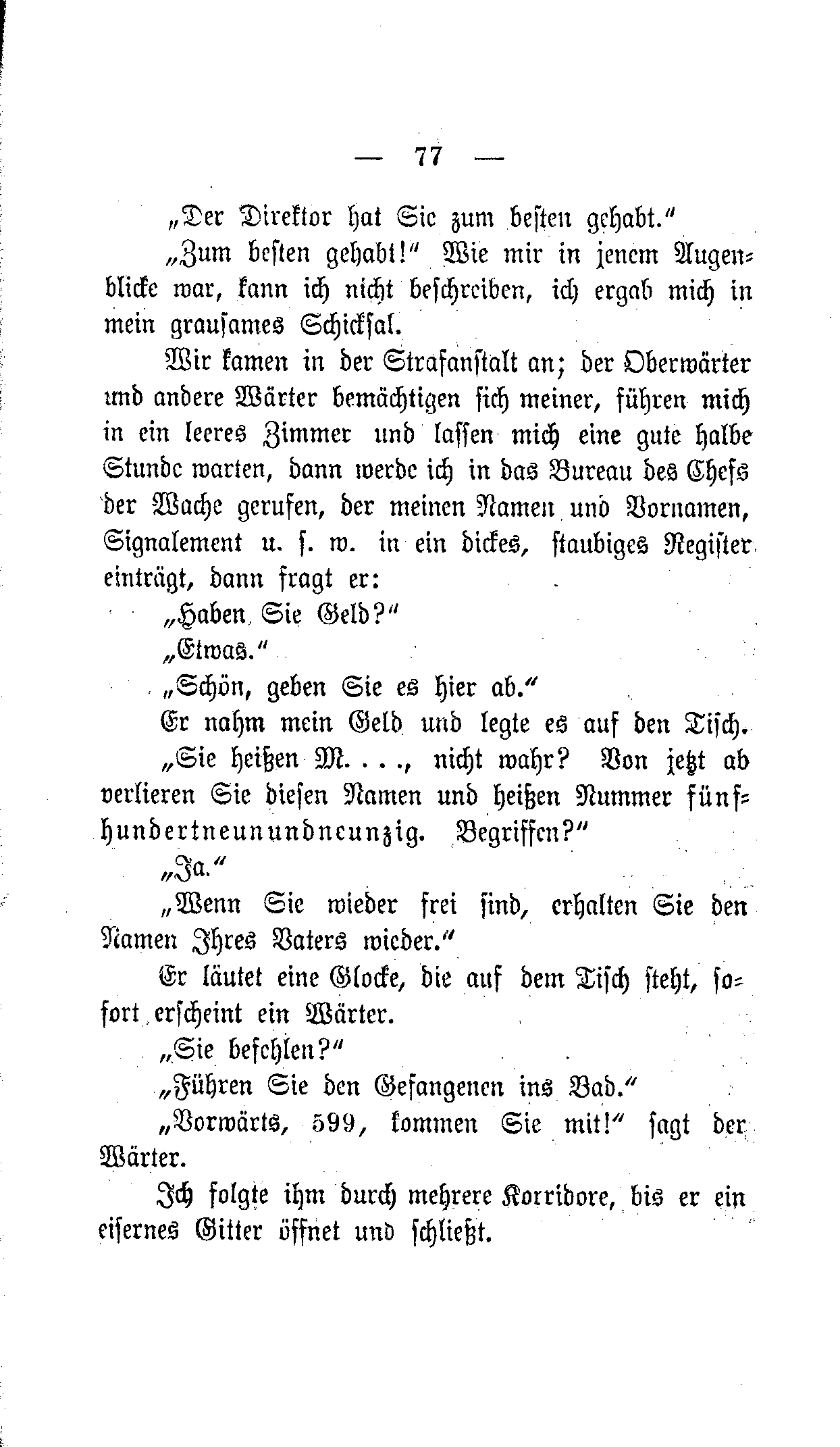 — 77 —

„Der Direktor hat Sie zum besten gehabt.“

„Zum besten gehabt!“ Wie mir in jenem Augenblicke war, kann ich nicht beschreiben, ich ergab mich in mein grausames Schicksal.

Wir kamen in der Strafanstalt an; der Oberwärter und andere Wärter bemächtigen sich meiner, führen mich in ein leeres Zimmer und lassen mich eine gute halbe Stunde warten, dann werde ich in das Bureau des Chefs der Wache gerufen, der meinen Namen und Vornamen, Signalement u. s. w. in ein dickes, staubiges Register einträgt, dann fragt er:

„Haben Sie Geld?“

„Etwas.“

„Schön, geben Sie es hier ab.“

Er nahm mein Geld und legte es auf den Tisch.

„Sie heißen M. . . ., nicht wahr? Von jetzt ab verlieren Sie diesen Namen und heißen Nummer fünfhundertneunundneunzig. Begriffen?“

„Ja.“

„Wenn Sie wieder frei sind, erhalten Sie den Namen Ihres Vaters wieder.“

Er läutet eine Glocke, die auf dem Tisch steht, sofort erscheint ein Wärter.

„Sie befehlen?“

„Führen Sie den Gefangenen ins Bad.“

„Vorwärts, 599, kommen Sie mit!“ sagt der Wärter.

Ich folgte ihm durch mehrere Korridore, bis er ein eisernes Gitter öffnet und schließt.